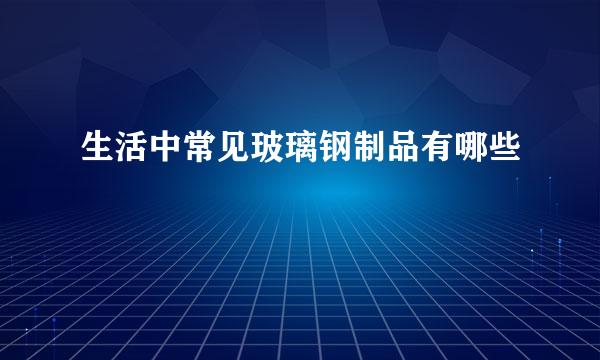 生活中常见玻璃钢制品有哪些